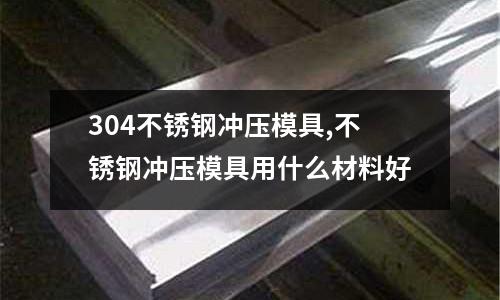 304不锈钢冲压模具,不锈钢冲压模具用什么材料好